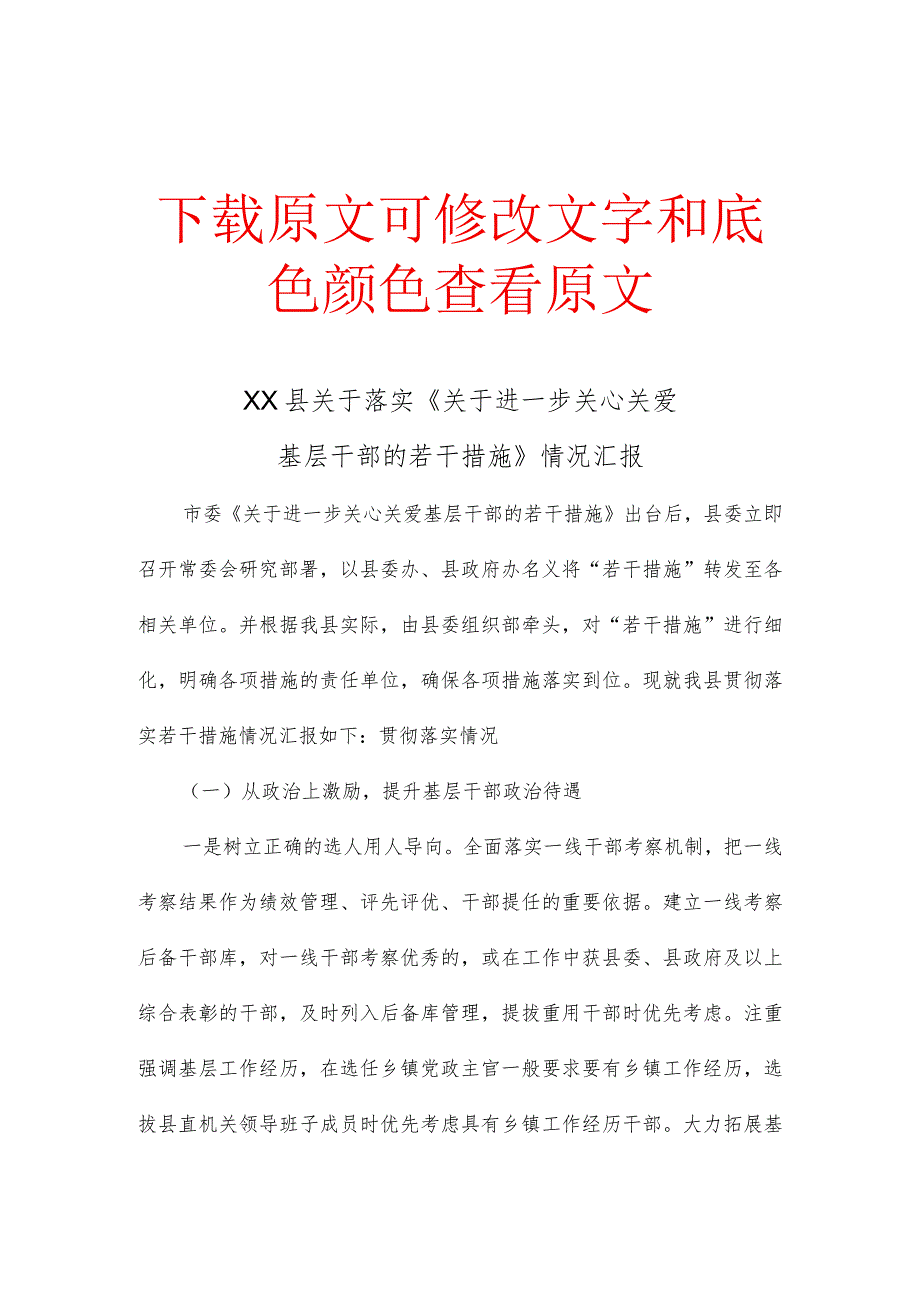 下载原文可修改文字和底色颜色查看原文

XX县关于落实《关于进一步关心关爱基层干部的若干措施》情况汇报

市委《关于进一步关心关爱基层干部的若干措施》出台后，县委立即召开常委会研究部署，以县委办、县政府办名义将“若干措施”转发至各相关单位。并根据我县实际，由县委组织部牵头，对“若干措施”进行细化，明确各项措施的责任单位，确保各项措施落实到位。现就我县贯彻落实若干措施情况汇报如下：贯彻落实情况

（一）从政治上激励，提升基层干部政治待遇

一是树立正确的选人用人导向。全面落实一线干部考察机制，把一线考察结果作为绩效管理、评先评优、干部提任的重要依据。建立一线考察后备干部库，对一线干部考察优秀的，或在工作中获县委、县政府及以上综合表彰的干部，及时列入后备库管理，提拔重用干部时优先考虑。注重强调基层工作经历，在选任乡镇党政主官一般要求要有乡镇工作经历，选拔县直机关领导班子成员时优先考虑具有乡镇工作经历干部。大力拓展基